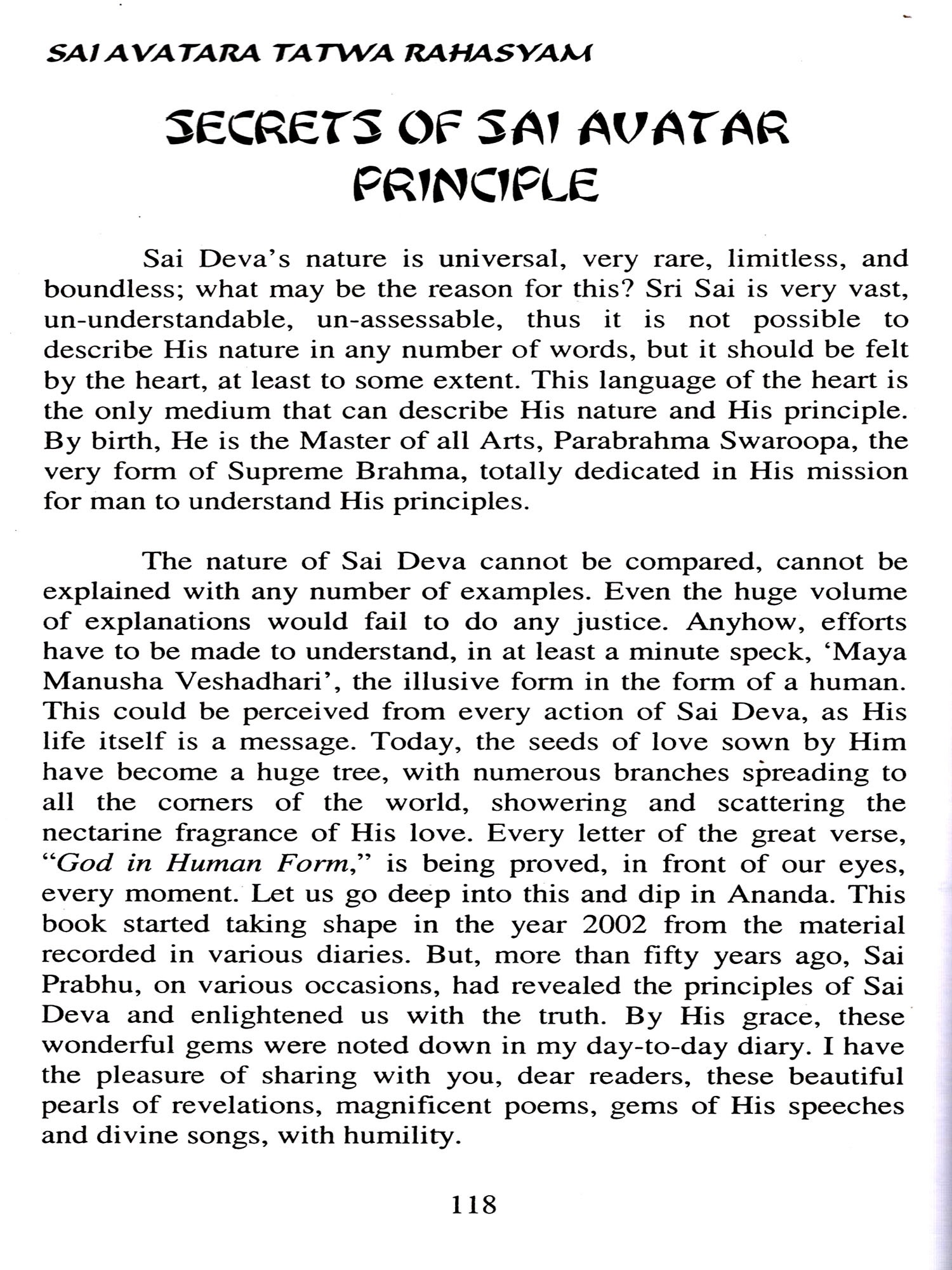 SAI AVATARA TATWA RAHASYAM

SECRETS OF SAI AVATAR PRINCIPLE

Sai Deva's nature is universal, very rare, limitless, and boundless; what may be the reason for this? Sri Sai is very vast, un-understandable, un-assessable, thus it is not possible to describe His nature in any number of words, but it should be felt by the heart, at least to some extent. This language of the heart is the only medium that can describe His nature and His principle. By birth, He is the Master of all Arts, Parabrahma Swaroopa, the very form of Supreme Brahma, totally dedicated in His mission for man to understand His principles.

The nature of Sai Deva cannot be compared, cannot be explained with any number of examples. Even the huge volume of explanations would fail to do any justice. Anyhow, efforts have to be made to understand, in at least a minute speck, 'Maya Manusha Veshadhari', the illusive form in the form of a human. This could be perceived from every action of Sai Deva, as His life itself is a message. Today, the seeds of love sown by Him have become a huge tree, with numerous branches spreading to all the corners of the world, showering and scattering the nectarine fragrance of His love. Every letter of the great verse, "God in Human Form," is being proved, in front of our eyes, every moment. Let us go deep into this and dip in Ananda. This book started taking shape in the year 2002 from the material recorded in various diaries. But, more than fifty years ago, Sai Prabhu, on various occasions, had revealed the principles of Sai Deva and enlightened us with the truth. By His grace, these wonderful gems were noted down in my day-to-day diary. I have the pleasure of sharing with you, dear readers, these beautiful pearls of revelations, magnificent poems, gems of His speeches and divine songs, with humility.

118